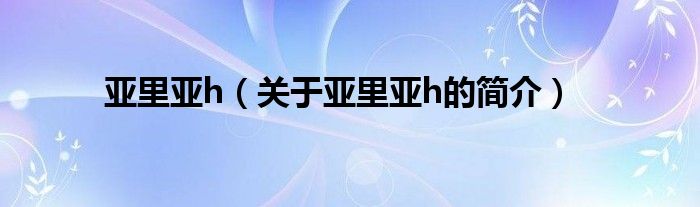 亚里亚h（关于亚里亚h的简介）